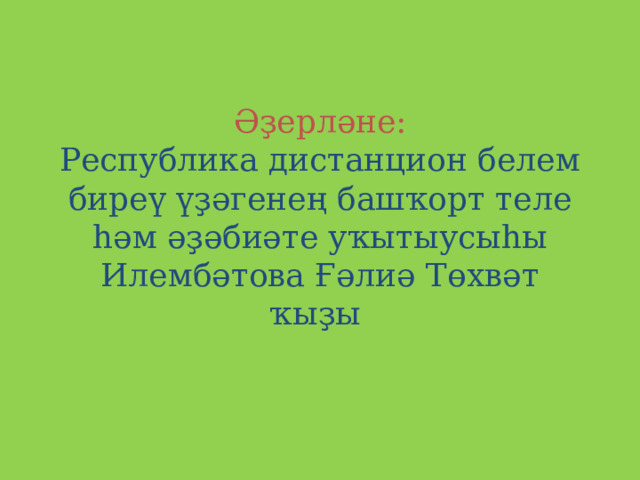 Әҙерләне:
Республика дистанцион белем биреү үҙәгенең башҡорт теле һәм әҙәбиәте уҡытыусыһы Илембәтова Ғәлиә Төхвәт ҡыҙы